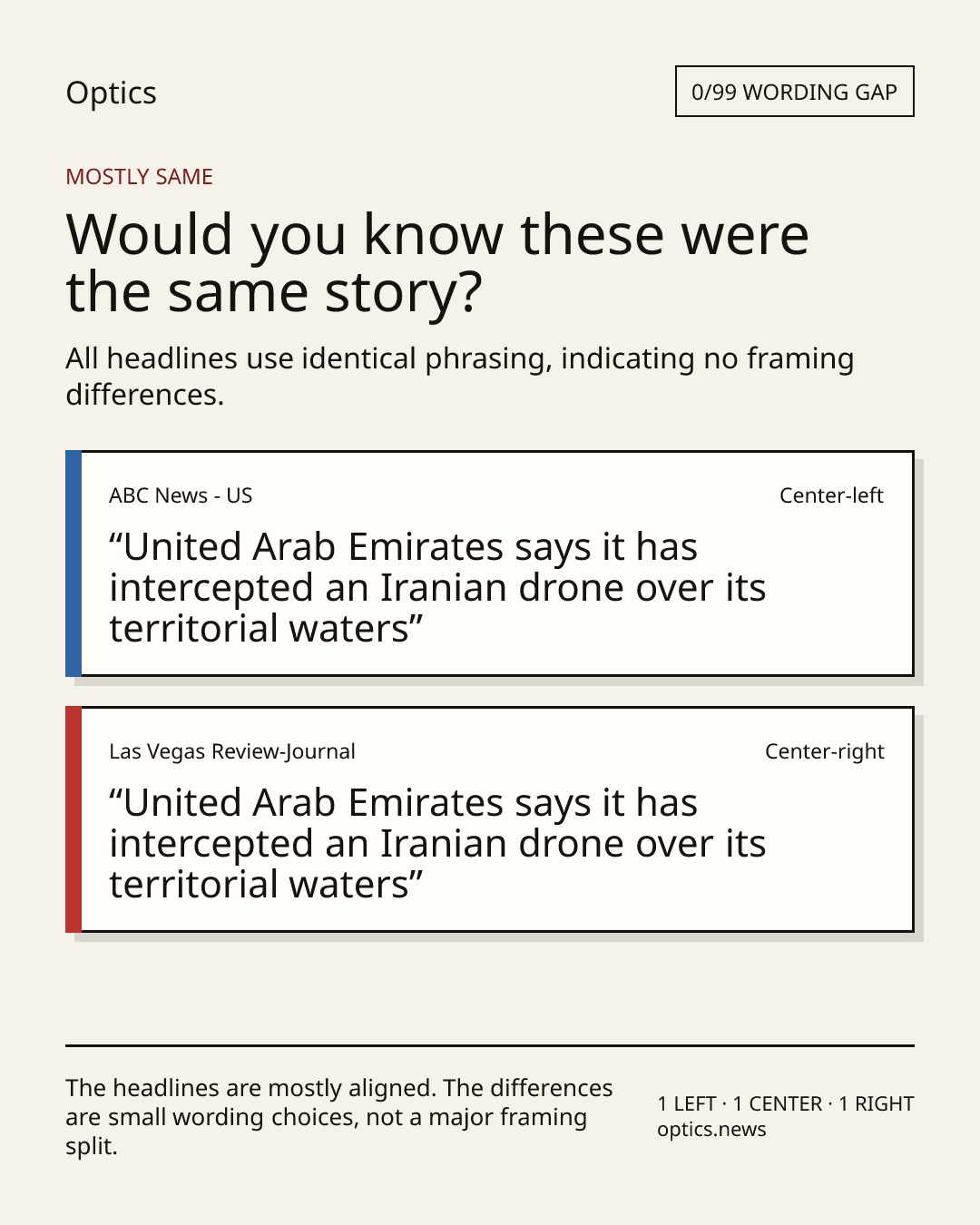 Optics

0/99 WORDING GAP

MOSTLY SAME

Would you know these were the same story?

All headlines use identical phrasing, indicating no framing differences.

ABC News - US

Center-left

"United Arab Emirates says it has intercepted an Iranian drone over its territorial waters"

Las Vegas Review-Journal

Center-right

"United Arab Emirates says it has intercepted an Iranian drone over its territorial waters"

The headlines are mostly aligned. The differences are small wording choices, not a major framing split.

1 LEFT · 1 CENTER · 1 RIGHT
optics.news